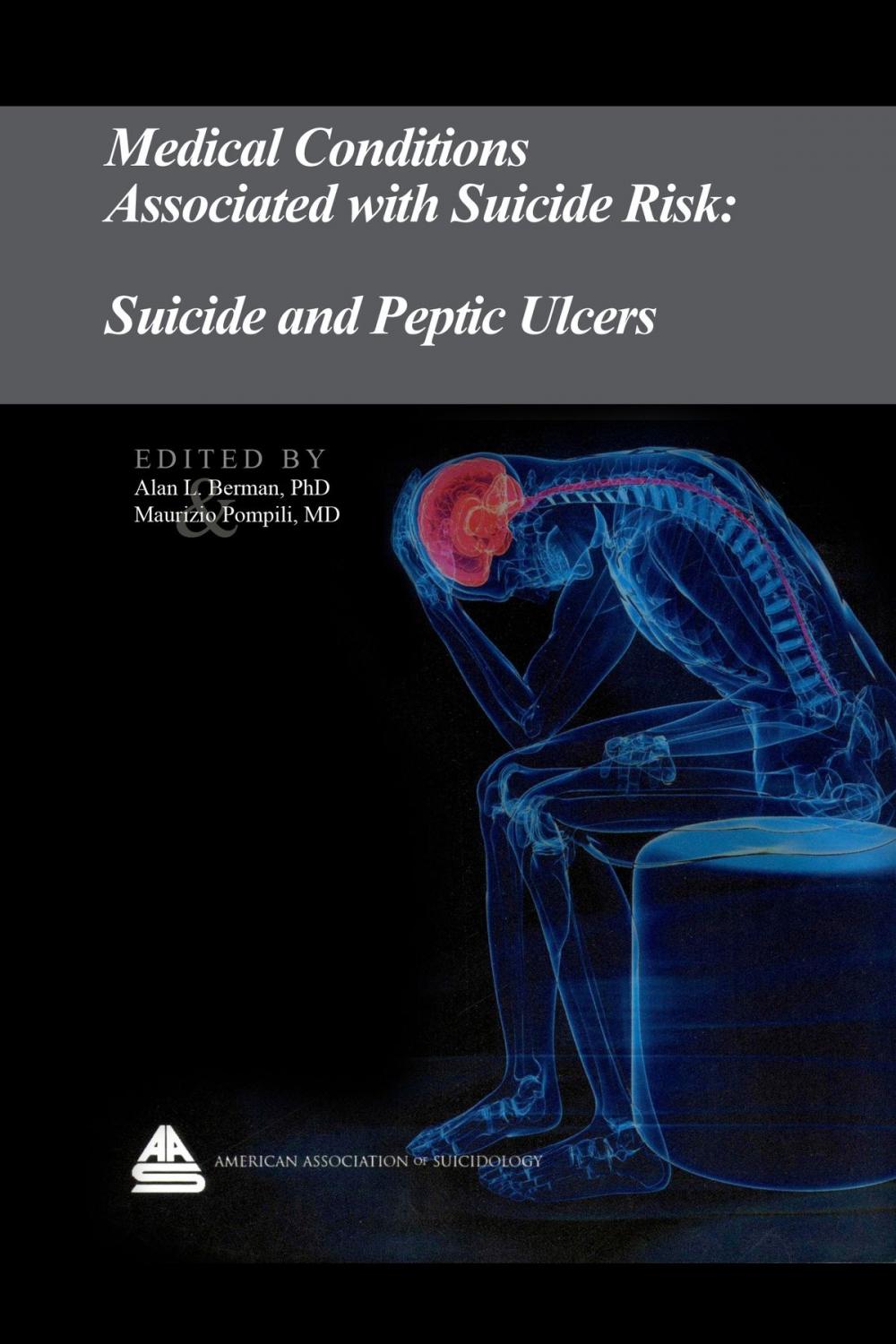 Medical Conditions Associated with Suicide Risk:

Suicide and Peptic Ulcers

EDITED BY
Alan L. Berman, PhD
&
Maurizio Pompili, MD

AAS

AMERICAN ASSOCIATION OF SUICIDOLOGY